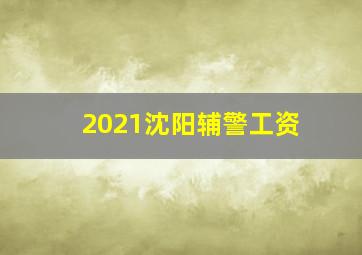 2021沈阳辅警工资